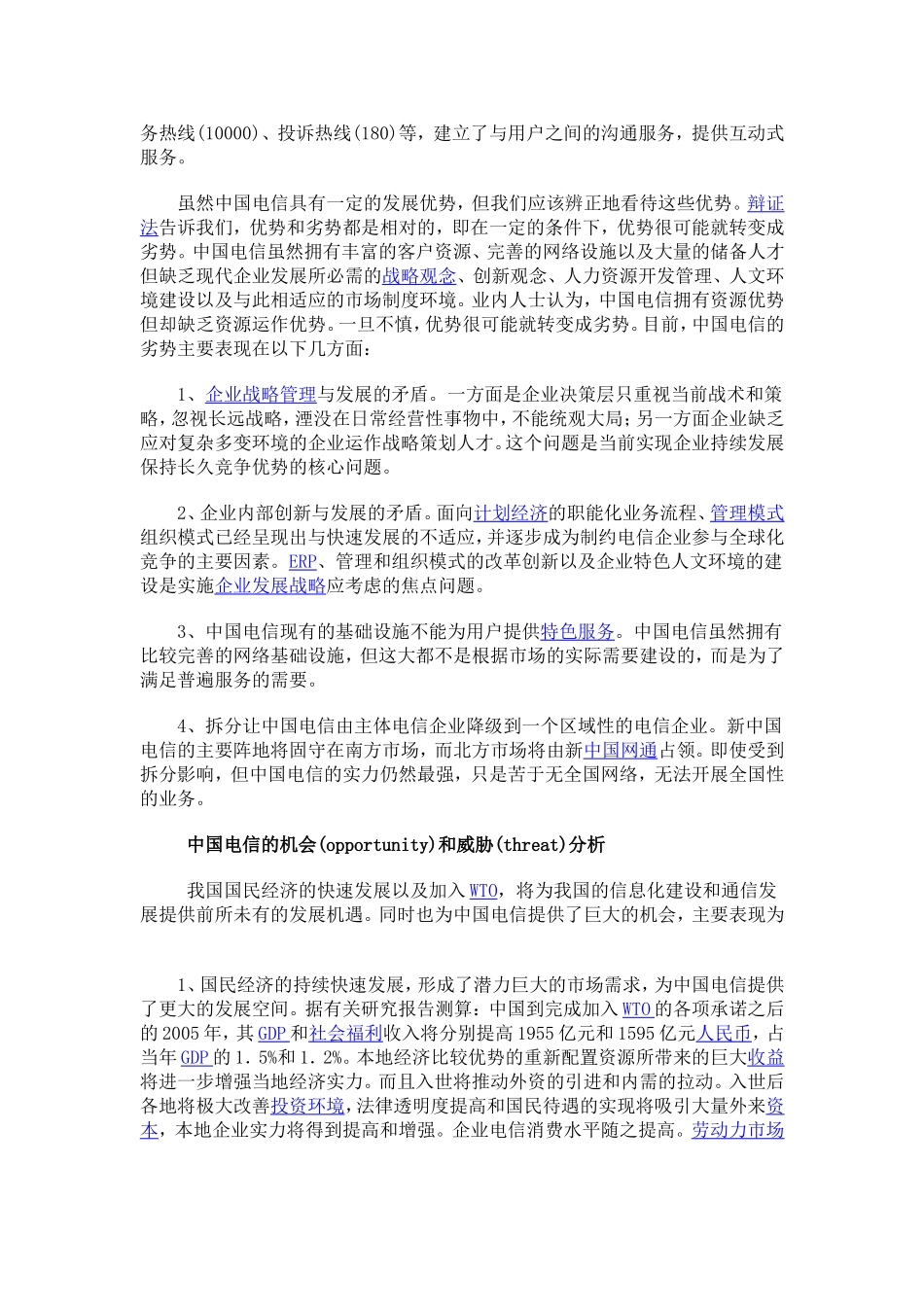 务热线(10000)、投诉热线(180)等，建立了与用户之间的沟通服务，提供互动式服务。

虽然中国电信具有一定的发展优势，但我们应该辨正地看待这些优势。辩证法告诉我们，优势和劣势都是相对的，即在一定的条件下，优势很可能就转变成劣势。中国电信虽然拥有丰富的客户资源、完善的网络设施以及大量的储备人才但缺乏现代企业发展所必需的战略观念、创新观念、人力资源开发管理、人文环境建设以及与此相适应的市场制度环境。业内人士认为，中国电信拥有资源优势但却缺乏资源运作优势。一旦不慎，优势很可能就转变成劣势。目前，中国电信的劣势主要表现在以下几方面：

1、企业战略管理与发展的矛盾。一方面是企业决策层只重视当前战术和策略，忽视长远战略，湮没在日常经营性事物中，不能统观大局；另一方面企业缺乏应对复杂多变环境的企业运作战略策划人才。这个问题是当前实现企业持续发展保持长久竞争优势的核心问题。

2、企业内部创新与发展的矛盾。面向计划经济的职能化业务流程、管理模式组织模式已经呈现出与快速发展的不适应，并逐步成为制约电信企业参与全球化竞争的主要因素。ERP、管理和组织模式的改革创新以及企业特色人文环境的建设是实施企业发展战略应考虑的焦点问题。

3、中国电信现有的基础设施不能为用户提供特色服务。中国电信虽然拥有比较完善的网络基础设施，但这大都不是根据市场的实际需要建设的，而是为了满足普遍服务的需要。

4、拆分让中国电信由主体电信企业降级到一个区域性的电信企业。新中国电信的主要阵地将固守在南方市场，而北方市场将由新中国网通占领。即使受到拆分影响，但中国电信的实力仍然最强，只是苦于无全国网络，无法开展全国性的业务。

中国电信的机会(opportunity)和威胁(threat)分析

我国国民经济的快速发展以及加入WTO，将为我国的信息化建设和通信发展提供前所未有的发展机遇。同时也为中国电信提供了巨大的机会，主要表现为

1、国民经济的持续快速发展，形成了潜力巨大的市场需求，为中国电信提供了更大的发展空间。据有关研究报告测算：中国到完成加入WTO的各项承诺之后的2005年，其GDP和社会福利收入将分别提高1955亿元和1595亿元人民币，占当年GDP的1.5%和1.2%。本地经济比较优势的重新配置资源所带来的巨大收益将进一步增强当地经济实力。而且入世将推动外资的引进和内需的拉动。入世后各地将极大改善投资环境，法律透明度提高和国民待遇的实现将吸引大量外来资本，本地企业实力将得到提高和增强。企业电信消费水平随之提高。劳动力市场